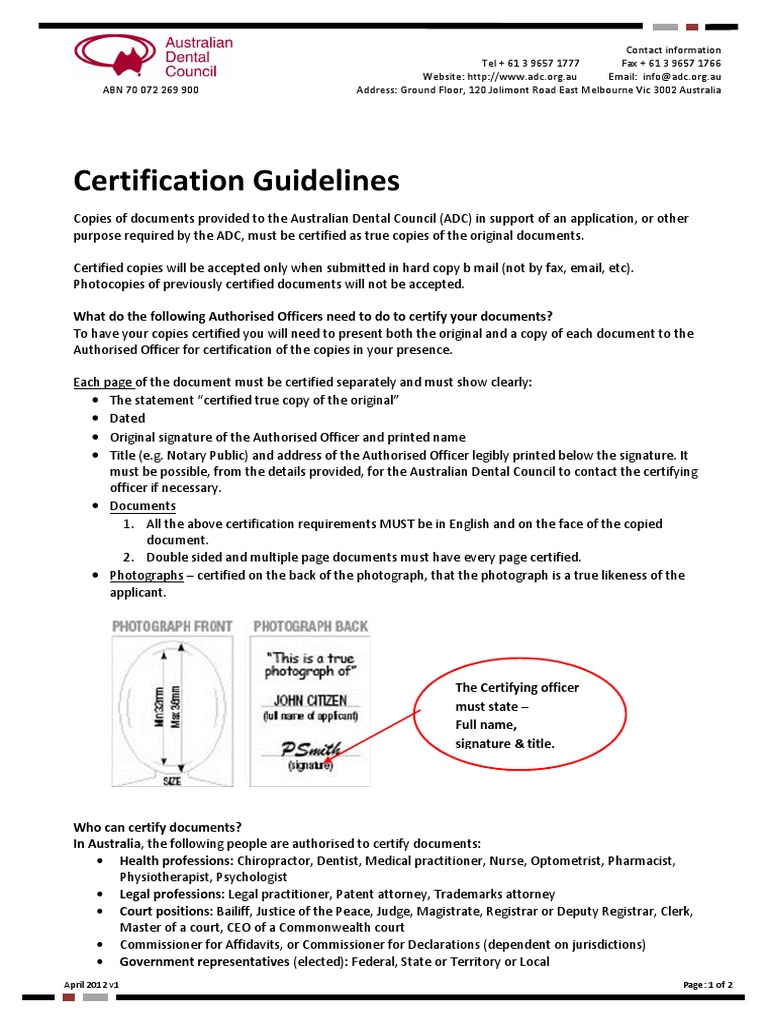 Australian Dental Council

ABN 70 072 269 900

Contact information
Tel + 61 3 9657 1777 Fax + 61 3 9657 1766
Website: http://www.adc.org.au Email: info@adc.org.au
Address: Ground Floor, 120 Jolimont Road East Melbourne Vic 3002 Australia

Certification Guidelines

Copies of documents provided to the Australian Dental Council (ADC) in support of an application, or other purpose required by the ADC, must be certified as true copies of the original documents.

Certified copies will be accepted only when submitted in hard copy b mail (not by fax, email, etc). Photocopies of previously certified documents will not be accepted.

What do the following Authorised Officers need to do to certify your documents?
To have your copies certified you will need to present both the original and a copy of each document to the Authorised Officer for certification of the copies in your presence.

Each page of the document must be certified separately and must show clearly:
• The statement "certified true copy of the original"
• Dated
• Original signature of the Authorised Officer and printed name
• Title (e.g. Notary Public) and address of the Authorised Officer legibly printed below the signature. It must be possible, from the details provided, for the Australian Dental Council to contact the certifying officer if necessary.
• Documents
1. All the above certification requirements MUST be in English and on the face of the copied document.
2. Double sided and multiple page documents must have every page certified.
• Photographs – certified on the back of the photograph, that the photograph is a true likeness of the applicant.

PHOTOGRAPH FRONT
Min 32mm
Max 36mm
SIZE

PHOTOGRAPH BACK
"This is a true photograph of"
JOHN CITIZEN
(full name of applicant)
PSmith
(signature)

The Certifying officer must state –
Full name,
signature & title.

Who can certify documents?
In Australia, the following people are authorised to certify documents:
• Health professions: Chiropractor, Dentist, Medical practitioner, Nurse, Optometrist, Pharmacist, Physiotherapist, Psychologist
• Legal professions: Legal practitioner, Patent attorney, Trademarks attorney
• Court positions: Bailiff, Justice of the Peace, Judge, Magistrate, Registrar or Deputy Registrar, Clerk, Master of a court, CEO of a Commonwealth court
• Commissioner for Affidavits, or Commissioner for Declarations (dependent on jurisdictions)
• Government representatives (elected): Federal, State or Territory or Local

April 2012 v1 Page: 1 of 2